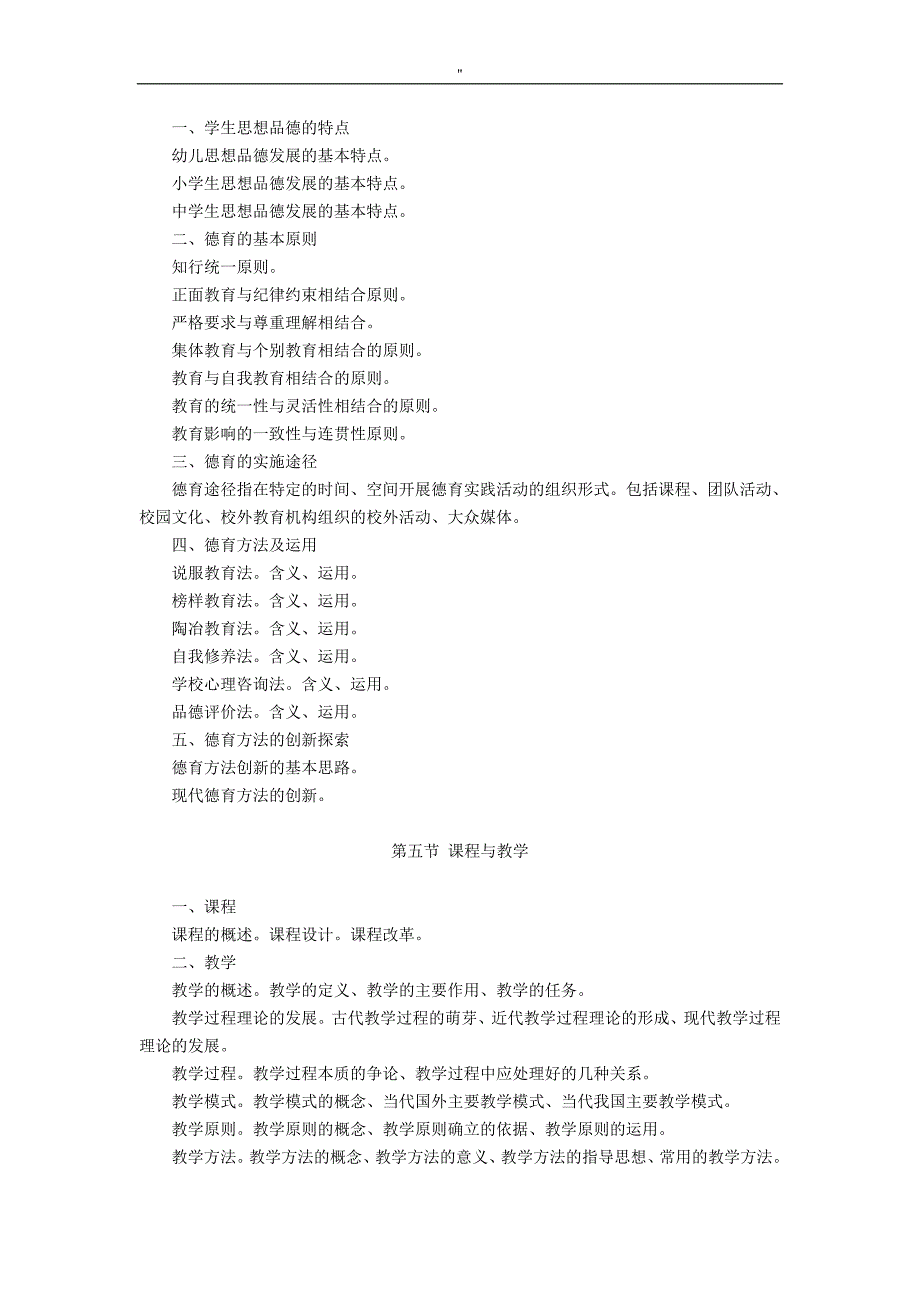 "

一、学生思想品德的特点

幼儿思想品德发展的基本特点。

小学生思想品德发展的基本特点。

中学生思想品德发展的基本特点。

二、德育的基本原则

知行统一原则。

正面教育与纪律约束相结合原则。

严格要求与尊重理解相结合。

集体教育与个别教育相结合的原则。

教育与自我教育相结合的原则。

教育的统一性与灵活性相结合的原则。

教育影响的一致性与连贯性原则。

三、德育的实施途径

德育途径指在特定的时间、空间开展德育实践活动的组织形式。包括课程、团队活动、校园文化、校外教育机构组织的校外活动、大众媒体。

四、德育方法及运用

说服教育法。含义、运用。

榜样教育法。含义、运用。

陶冶教育法。含义、运用。

自我修养法。含义、运用。

学校心理咨询法。含义、运用。

品德评价法。含义、运用。

五、德育方法的创新探索

德育方法创新的基本思路。

现代德育方法的创新。

第五节 课程与教学

一、课程

课程的概述。课程设计。课程改革。

二、教学

教学的概述。教学的定义、教学的主要作用、教学的任务。

教学过程理论的发展。古代教学过程的萌芽、近代教学过程理论的形成、现代教学过程理论的发展。

教学过程。教学过程本质的争论、教学过程中应处理好的几种关系。

教学模式。教学模式的概念、当代国外主要教学模式、当代我国主要教学模式。

教学原则。教学原则的概念、教学原则确立的依据、教学原则的运用。

教学方法。教学方法的概念、教学方法的意义、教学方法的指导思想、常用的教学方法。